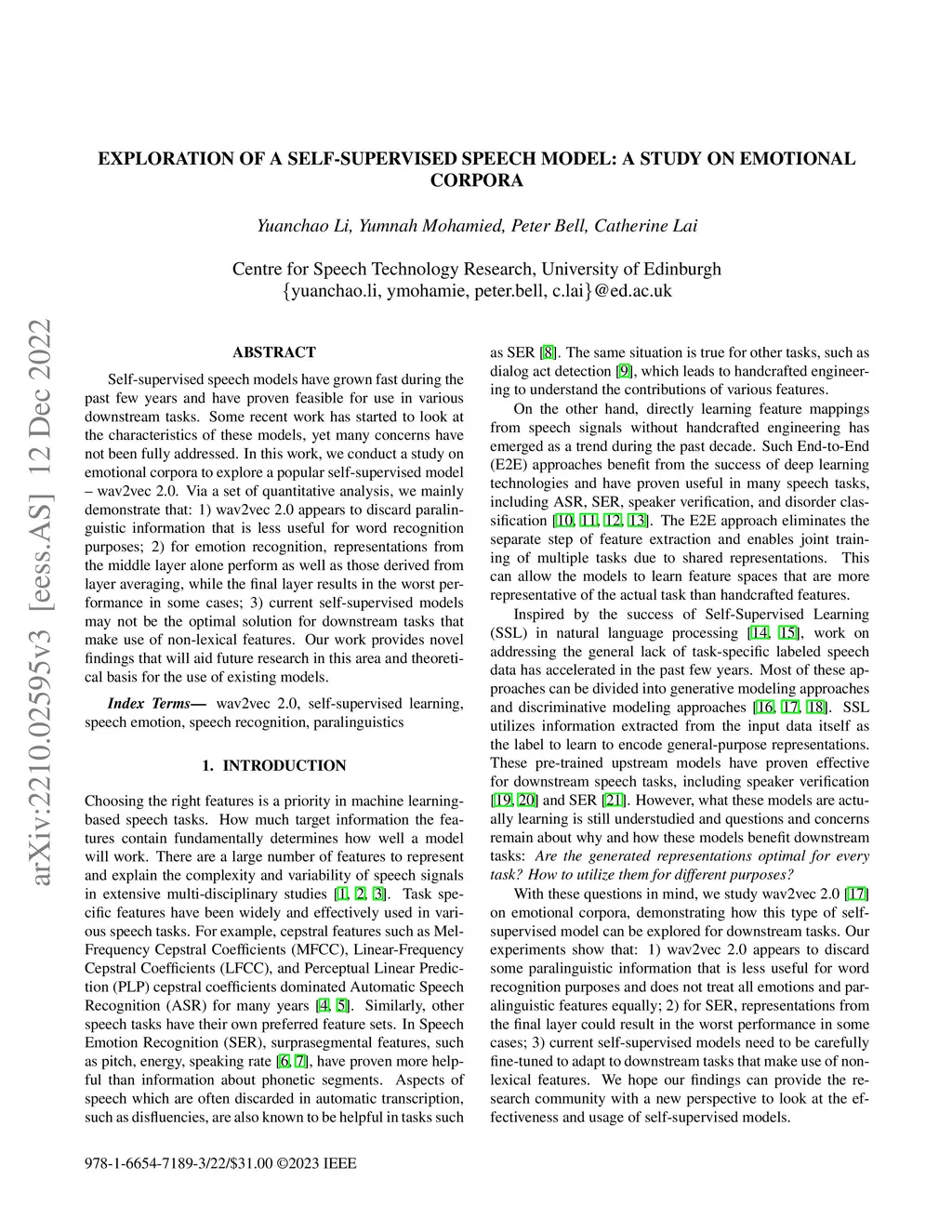 EXPLORATION OF A SELF-SUPERVISED SPEECH MODEL: A STUDY ON EMOTIONAL CORPORA

Yuanchao Li, Yumnah Mohamied, Peter Bell, Catherine Lai

Centre for Speech Technology Research, University of Edinburgh
{yuanchao.li, ymohamie, peter.bell, c.lai}@ed.ac.uk

arXiv:2210.02595v3 [eess.AS] 12 Dec 2022

ABSTRACT

Self-supervised speech models have grown fast during the past few years and have proven feasible for use in various downstream tasks. Some recent work has started to look at the characteristics of these models, yet many concerns have not been fully addressed. In this work, we conduct a study on emotional corpora to explore a popular self-supervised model – wav2vec 2.0. Via a set of quantitative analysis, we mainly demonstrate that: 1) wav2vec 2.0 appears to discard paralinguistic information that is less useful for word recognition purposes; 2) for emotion recognition, representations from the middle layer alone perform as well as those derived from layer averaging, while the final layer results in the worst performance in some cases; 3) current self-supervised models may not be the optimal solution for downstream tasks that make use of non-lexical features. Our work provides novel findings that will aid future research in this area and theoretical basis for the use of existing models.

Index Terms— wav2vec 2.0, self-supervised learning, speech emotion, speech recognition, paralinguistics

1. INTRODUCTION

Choosing the right features is a priority in machine learning-based speech tasks. How much target information the features contain fundamentally determines how well a model will work. There are a large number of features to represent and explain the complexity and variability of speech signals in extensive multi-disciplinary studies [1, 2, 3]. Task specific features have been widely and effectively used in various speech tasks. For example, cepstral features such as Mel-Frequency Cepstral Coefficients (MFCC), Linear-Frequency Cepstral Coefficients (LFCC), and Perceptual Linear Prediction (PLP) cepstral coefficients dominated Automatic Speech Recognition (ASR) for many years [4, 5]. Similarly, other speech tasks have their own preferred feature sets. In Speech Emotion Recognition (SER), surprasegmental features, such as pitch, energy, speaking rate [6, 7], have proven more helpful than information about phonetic segments. Aspects of speech which are often discarded in automatic transcription, such as disfluencies, are also known to be helpful in tasks such as SER [8]. The same situation is true for other tasks, such as dialog act detection [9], which leads to handcrafted engineering to understand the contributions of various features.

On the other hand, directly learning feature mappings from speech signals without handcrafted engineering has emerged as a trend during the past decade. Such End-to-End (E2E) approaches benefit from the success of deep learning technologies and have proven useful in many speech tasks, including ASR, SER, speaker verification, and disorder classification [10, 11, 12, 13]. The E2E approach eliminates the separate step of feature extraction and enables joint training of multiple tasks due to shared representations. This can allow the models to learn feature spaces that are more representative of the actual task than handcrafted features.

Inspired by the success of Self-Supervised Learning (SSL) in natural language processing [14, 15], work on addressing the general lack of task-specific labeled speech data has accelerated in the past few years. Most of these approaches can be divided into generative modeling approaches and discriminative modeling approaches [16, 17, 18]. SSL utilizes information extracted from the input data itself as the label to learn to encode general-purpose representations. These pre-trained upstream models have proven effective for downstream speech tasks, including speaker verification [19, 20] and SER [21]. However, what these models are actually learning is still understudied and questions and concerns remain about why and how these models benefit downstream tasks: Are the generated representations optimal for every task? How to utilize them for different purposes?

With these questions in mind, we study wav2vec 2.0 [17] on emotional corpora, demonstrating how this type of self-supervised model can be explored for downstream tasks. Our experiments show that: 1) wav2vec 2.0 appears to discard some paralinguistic information that is less useful for word recognition purposes and does not treat all emotions and paralinguistic features equally; 2) for SER, representations from the final layer could result in the worst performance in some cases; 3) current self-supervised models need to be carefully fine-tuned to adapt to downstream tasks that make use of non-lexical features. We hope our findings can provide the research community with a new perspective to look at the effectiveness and usage of self-supervised models.

978-1-6654-7189-3/22/$31.00 ©2023 IEEE